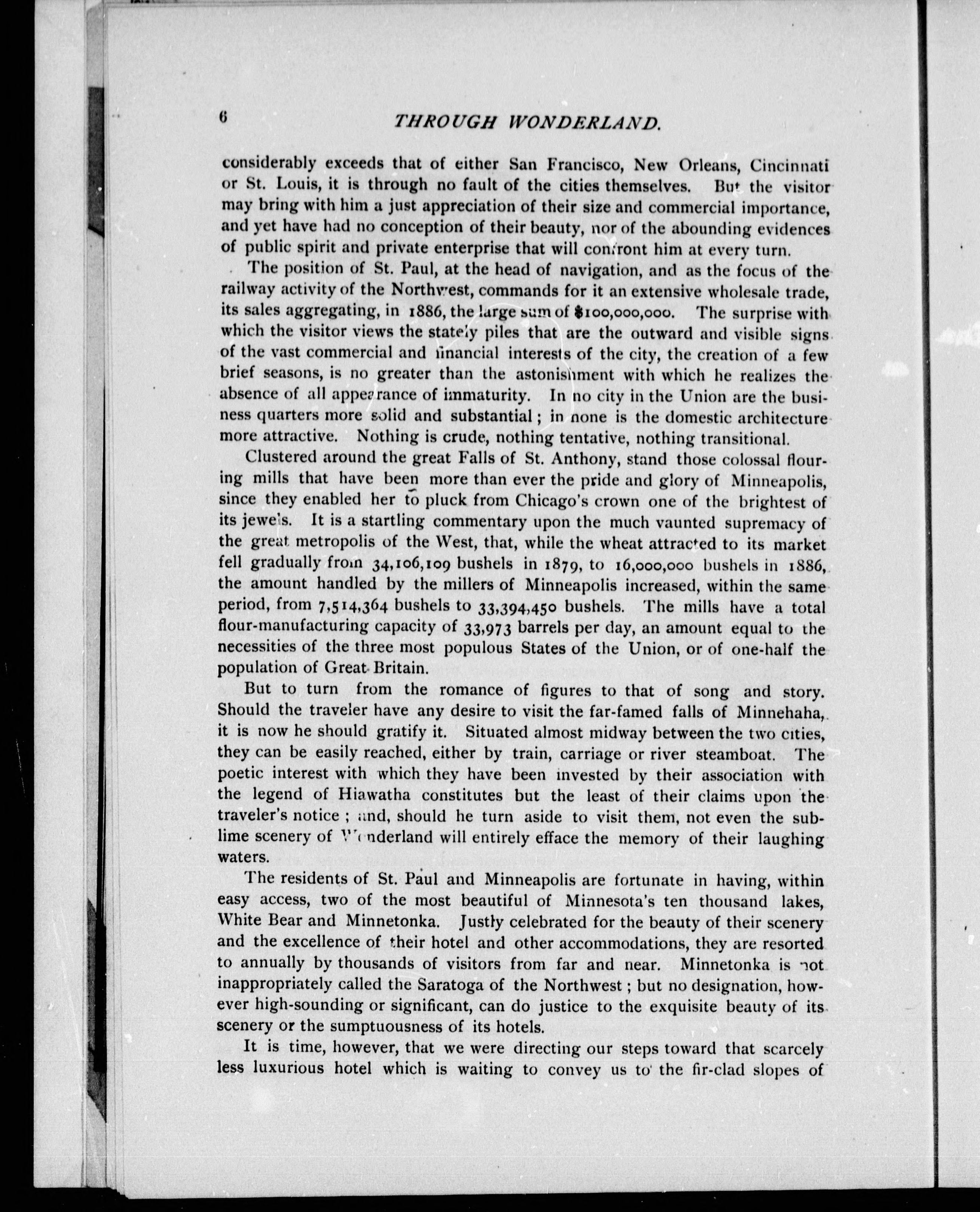 6 THROUGH WONDERLAND.

considerably exceeds that of either San Francisco, New Orleans, Cincinnati or St. Louis, it is through no fault of the cities themselves. But the visitor may bring with him a just appreciation of their size and commercial importance, and yet have had no conception of their beauty, nor of the abounding evidences of public spirit and private enterprise that will confront him at every turn.

The position of St. Paul, at the head of navigation, and as the focus of the railway activity of the Northwest, commands for it an extensive wholesale trade, its sales aggregating, in 1886, the large sum of $100,000,000. The surprise with which the visitor views the stately piles that are the outward and visible signs of the vast commercial and financial interests of the city, the creation of a few brief seasons, is no greater than the astonishment with which he realizes the absence of all appearance of immaturity. In no city in the Union are the business quarters more solid and substantial; in none is the domestic architecture more attractive. Nothing is crude, nothing tentative, nothing transitional.

Clustered around the great Falls of St. Anthony, stand those colossal flouring mills that have been more than ever the pride and glory of Minneapolis, since they enabled her to pluck from Chicago's crown one of the brightest of its jewels. It is a startling commentary upon the much vaunted supremacy of the great metropolis of the West, that, while the wheat attracted to its market fell gradually from 34,106,109 bushels in 1879, to 16,000,000 bushels in 1886, the amount handled by the millers of Minneapolis increased, within the same period, from 7,514,364 bushels to 33,394,450 bushels. The mills have a total flour-manufacturing capacity of 33,973 barrels per day, an amount equal to the necessities of the three most populous States of the Union, or of one-half the population of Great Britain.

But to turn from the romance of figures to that of song and story. Should the traveler have any desire to visit the far-famed falls of Minnehaha, it is now he should gratify it. Situated almost midway between the two cities, they can be easily reached, either by train, carriage or river steamboat. The poetic interest with which they have been invested by their association with the legend of Hiawatha constitutes but the least of their claims upon the traveler's notice; and, should he turn aside to visit them, not even the sublime scenery of Wonderland will entirely efface the memory of their laughing waters.

The residents of St. Paul and Minneapolis are fortunate in having, within easy access, two of the most beautiful of Minnesota's ten thousand lakes, White Bear and Minnetonka. Justly celebrated for the beauty of their scenery and the excellence of their hotel and other accommodations, they are resorted to annually by thousands of visitors from far and near. Minnetonka is not inappropriately called the Saratoga of the Northwest; but no designation, however high-sounding or significant, can do justice to the exquisite beauty of its scenery or the sumptuousness of its hotels.

It is time, however, that we were directing our steps toward that scarcely less luxurious hotel which is waiting to convey us to the fir-clad slopes of